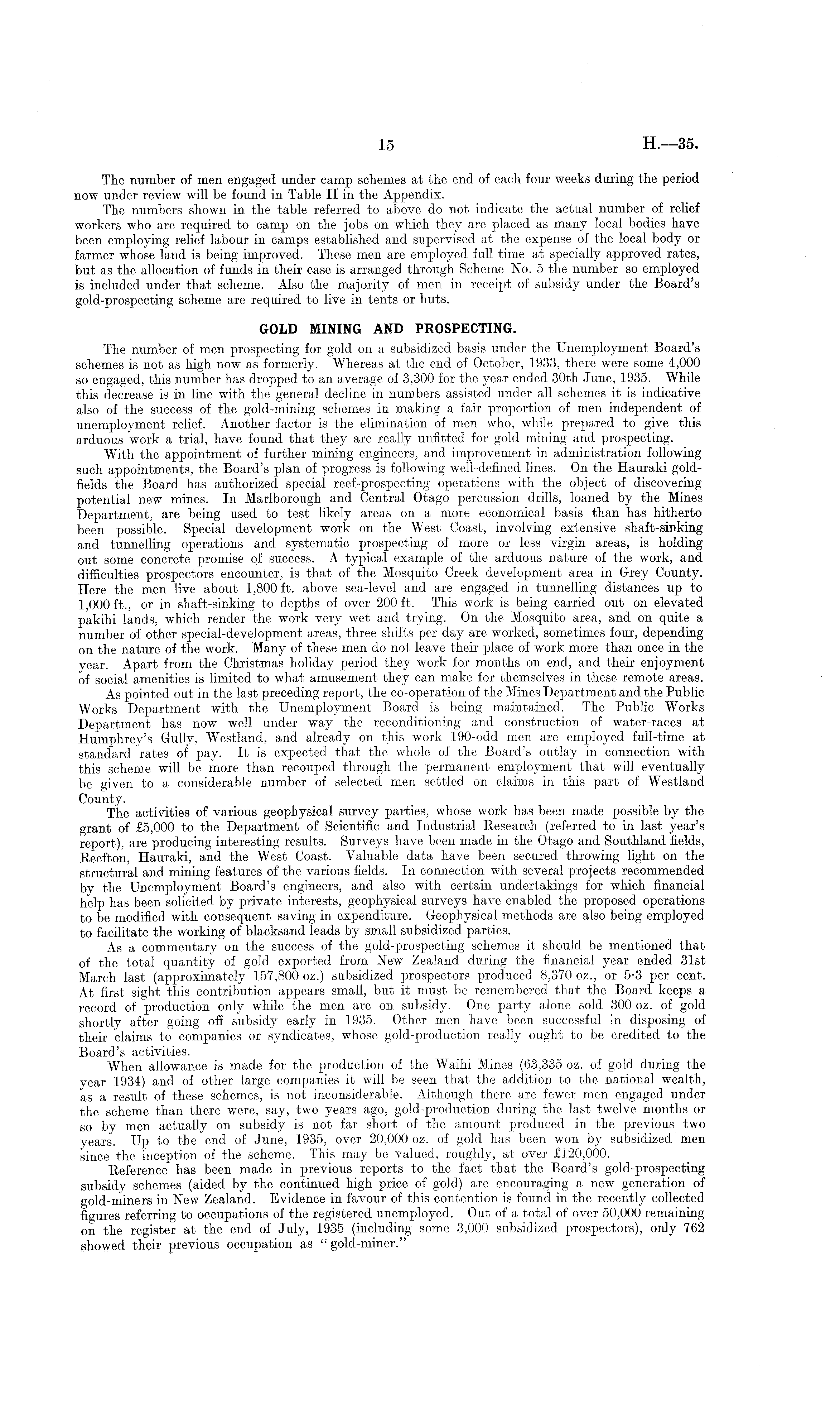 15

H.—35.

The number of men engaged under camp schemes at the end of each four weeks during the period now under review will be found in Table II in the Appendix.

The numbers shown in the table referred to above do not indicate the actual number of relief workers who are required to camp on the jobs on which they are placed as many local bodies have been employing relief labour in camps established and supervised at the expense of the local body or farmer whose land is being improved. These men are employed full time at specially approved rates, but as the allocation of funds in their case is arranged through Scheme No. 5 the number so employed is included under that scheme. Also the majority of men in receipt of subsidy under the Board's gold-prospecting scheme are required to live in tents or huts.

GOLD MINING AND PROSPECTING.

The number of men prospecting for gold on a subsidized basis under the Unemployment Board's schemes is not as high now as formerly. Whereas at the end of October, 1933, there were some 4,000 so engaged, this number has dropped to an average of 3,300 for the year ended 30th June, 1935. While this decrease is in line with the general decline in numbers assisted under all schemes it is indicative also of the success of the gold-mining schemes in making a fair proportion of men independent of unemployment relief. Another factor is the elimination of men who, while prepared to give this arduous work a trial, have found that they are really unfitted for gold mining and prospecting.

With the appointment of further mining engineers, and improvement in administration following such appointments, the Board's plan of progress is following well-defined lines. On the Hauraki goldfields the Board has authorized special reef-prospecting operations with the object of discovering potential new mines. In Marlborough and Central Otago percussion drills, loaned by the Mines Department, are being used to test likely areas on a more economical basis than has hitherto been possible. Special development work on the West Coast, involving extensive shaft-sinking and tunnelling operations and systematic prospecting of more or less virgin areas, is holding out some concrete promise of success. A typical example of the arduous nature of the work, and difficulties prospectors encounter, is that of the Mosquito Creek development area in Grey County. Here the men live about 1,800 ft. above sea-level and are engaged in tunnelling distances up to 1,000 ft., or in shaft-sinking to depths of over 200 ft. This work is being carried out on elevated pakihi lands, which render the work very wet and trying. On the Mosquito area, and on quite a number of other special-development areas, three shifts per day are worked, sometimes four, depending on the nature of the work. Many of these men do not leave their place of work more than once in the year. Apart from the Christmas holiday period they work for months on end, and their enjoyment of social amenities is limited to what amusement they can make for themselves in these remote areas.

As pointed out in the last preceding report, the co-operation of the Mines Department and the Public Works Department with the Unemployment Board is being maintained. The Public Works Department has now well under way the reconditioning and construction of water-races at Humphrey's Gully, Westland, and already on this work 190-odd men are employed full-time at standard rates of pay. It is expected that the whole of the Board's outlay in connection with this scheme will be more than recouped through the permanent employment that will eventually be given to a considerable number of selected men settled on claims in this part of Westland County.

The activities of various geophysical survey parties, whose work has been made possible by the grant of £5,000 to the Department of Scientific and Industrial Research (referred to in last year's report), are producing interesting results. Surveys have been made in the Otago and Southland fields, Reefton, Hauraki, and the West Coast. Valuable data have been secured throwing light on the structural and mining features of the various fields. In connection with several projects recommended by the Unemployment Board's engineers, and also with certain undertakings for which financial help has been solicited by private interests, geophysical surveys have enabled the proposed operations to be modified with consequent saving in expenditure. Geophysical methods are also being employed to facilitate the working of blacksand leads by small subsidized parties.

As a commentary on the success of the gold-prospecting schemes it should be mentioned that of the total quantity of gold exported from New Zealand during the financial year ended 31st March last (approximately 157,800 oz.) subsidized prospectors produced 8,370 oz., or 5·3 per cent. At first sight this contribution appears small, but it must be remembered that the Board keeps a record of production only while the men are on subsidy. One party alone sold 300 oz. of gold shortly after going off subsidy early in 1935. Other men have been successful in disposing of their claims to companies or syndicates, whose gold-production really ought to be credited to the Board's activities.

When allowance is made for the production of the Waihi Mines (63,335 oz. of gold during the year 1934) and of other large companies it will be seen that the addition to the national wealth, as a result of these schemes, is not inconsiderable. Although there are fewer men engaged under the scheme than there were, say, two years ago, gold-production during the last twelve months or so by men actually on subsidy is not far short of the amount produced in the previous two years. Up to the end of June, 1935, over 20,000 oz. of gold has been won by subsidized men since the inception of the scheme. This may be valued, roughly, at over £120,000.

Reference has been made in previous reports to the fact that the Board's gold-prospecting subsidy schemes (aided by the continued high price of gold) are encouraging a new generation of gold-miners in New Zealand. Evidence in favour of this contention is found in the recently collected figures referring to occupations of the registered unemployed. Out of a total of over 50,000 remaining on the register at the end of July, 1935 (including some 3,000 subsidized prospectors), only 762 showed their previous occupation as "gold-miner."